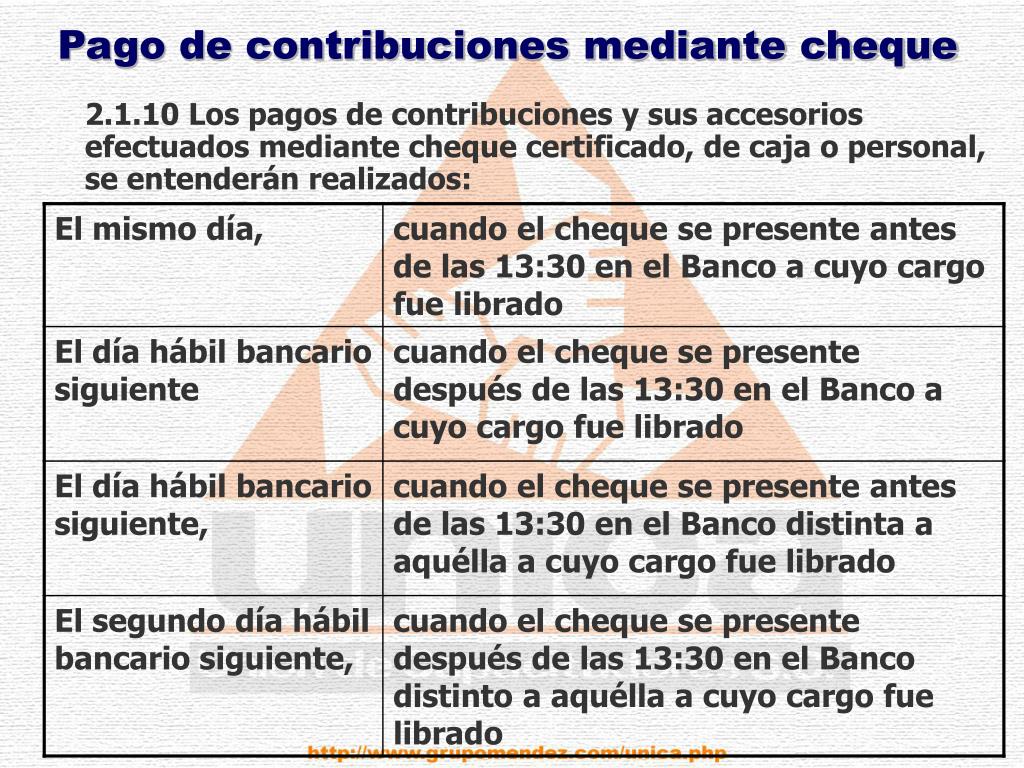 Pago de contribuciones mediante cheque

2.1.10 Los pagos de contribuciones y sus accesorios efectuados mediante cheque certificado, de caja o personal, se entenderán realizados:

| El mismo día, | cuando el cheque se presente antes de las 13:30 en el Banco a cuyo cargo fue librado |
|---|---|
| El día hábil bancario siguiente | cuando el cheque se presente después de las 13:30 en el Banco a cuyo cargo fue librado |
| El día hábil bancario siguiente, | cuando el cheque se presente antes de las 13:30 en el Banco distinta a aquélla a cuyo cargo fue librado |
| El segundo día hábil bancario siguiente, | cuando el cheque se presente después de las 13:30 en el Banco distinto a aquélla a cuyo cargo fue librado |

http://www.grupomendez.com/unica.php